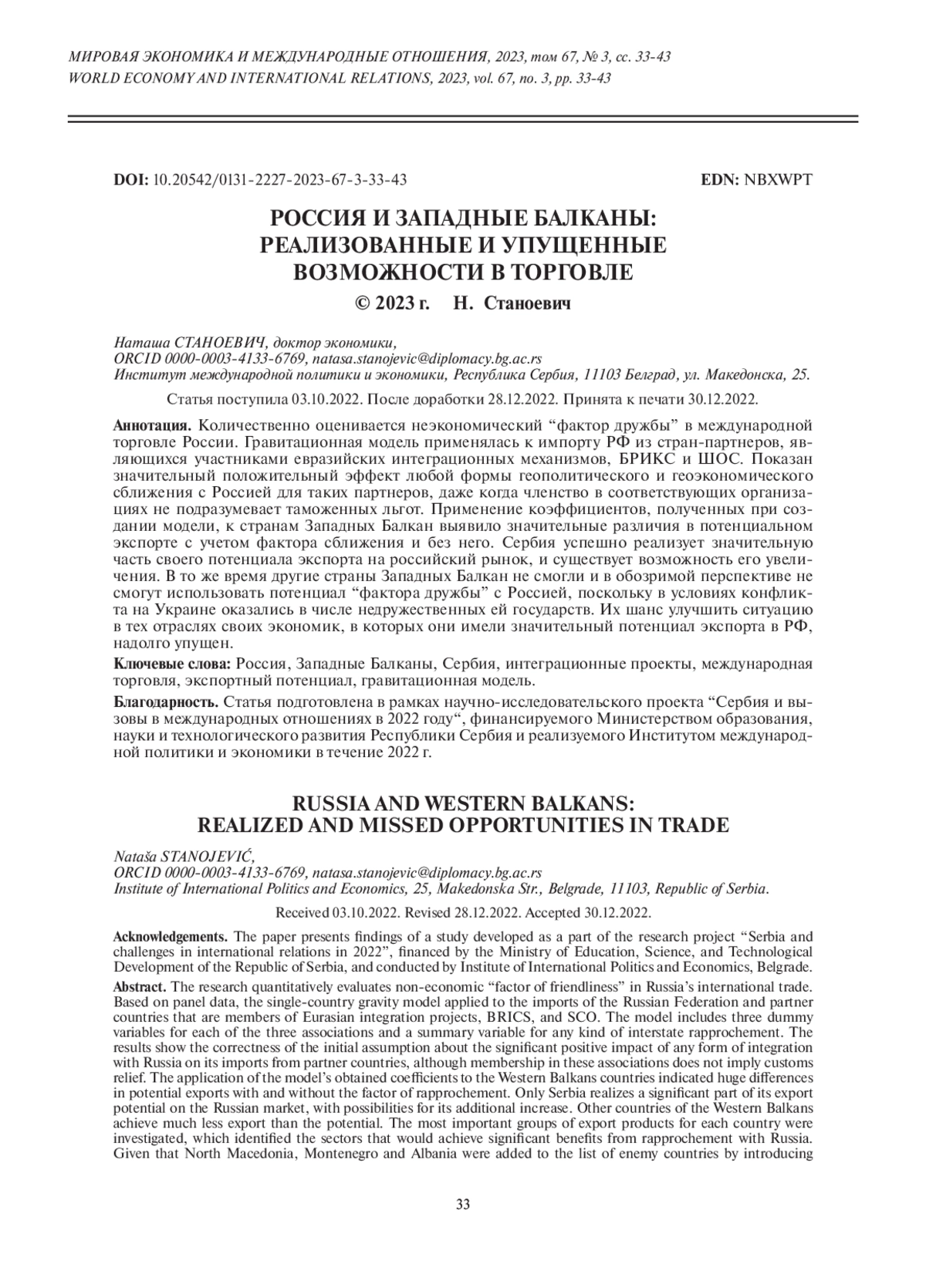 МИРОВАЯ ЭКОНОМИКА И МЕЖДУНАРОДНЫЕ ОТНОШЕНИЯ, 2023, том 67, № 3, сс. 33-43
WORLD ECONOMY AND INTERNATIONAL RELATIONS, 2023, vol. 67, no. 3, pp. 33-43

DOI: 10.20542/0131-2227-2023-67-3-33-43 EDN: NBXWPT

РОССИЯ И ЗАПАДНЫЕ БАЛКАНЫ: РЕАЛИЗОВАННЫЕ И УПУЩЕННЫЕ ВОЗМОЖНОСТИ В ТОРГОВЛЕ

© 2023 г. Н. Станоевич

Наташа СТАНОЕВИЧ, доктор экономики,
ORCID 0000-0003-4133-6769, natasa.stanojevic@diplomacy.bg.ac.rs
Институт международной политики и экономики, Республика Сербия, 11103 Белград, ул. Македонска, 25.

Статья поступила 03.10.2022. После доработки 28.12.2022. Принята к печати 30.12.2022.

Аннотация. Количественно оценивается неэкономический “фактор дружбы” в международной торговле России. Гравитационная модель применялась к импорту РФ из стран-партнеров, являющихся участниками евразийских интеграционных механизмов, БРИКС и ШОС. Показан значительный положительный эффект любой формы геополитического и геоэкономического сближения с Россией для таких партнеров, даже когда членство в соответствующих организациях не подразумевает таможенных льгот. Применение коэффициентов, полученных при создании модели, к странам Западных Балкан выявило значительные различия в потенциальном экспорте с учетом фактора сближения и без него. Сербия успешно реализует значительную часть своего потенциала экспорта на российский рынок, и существует возможность его увеличения. В то же время другие страны Западных Балкан не смогли и в обозримой перспективе не смогут использовать потенциал “фактора дружбы” с Россией, поскольку в условиях конфликта на Украине оказались в числе недружественных ей государств. Их шанс улучшить ситуацию в тех отраслях своих экономик, в которых они имели значительный потенциал экспорта в РФ, надолго упущен.

Ключевые слова: Россия, Западные Балканы, Сербия, интеграционные проекты, международная торговля, экспортный потенциал, гравитационная модель.

Благодарность. Статья подготовлена в рамках научно-исследовательского проекта “Сербия и вызовы в международных отношениях в 2022 году“, финансируемого Министерством образования, науки и технологического развития Республики Сербия и реализуемого Институтом международной политики и экономики в течение 2022 г.

RUSSIA AND WESTERN BALKANS: REALIZED AND MISSED OPPORTUNITIES IN TRADE

Nataša STANOJEVIĆ,
ORCID 0000-0003-4133-6769, natasa.stanojevic@diplomacy.bg.ac.rs
Institute of International Politics and Economics, 25, Makedonska Str., Belgrade, 11103, Republic of Serbia.

Received 03.10.2022. Revised 28.12.2022. Accepted 30.12.2022.

Acknowledgements. The paper presents findings of a study developed as a part of the research project “Serbia and challenges in international relations in 2022”, financed by the Ministry of Education, Science, and Technological Development of the Republic of Serbia, and conducted by Institute of International Politics and Economics, Belgrade.

Abstract. The research quantitatively evaluates non-economic “factor of friendliness” in Russia’s international trade. Based on panel data, the single-country gravity model applied to the imports of the Russian Federation and partner countries that are members of Eurasian integration projects, BRICS, and SCO. The model includes three dummy variables for each of the three associations and a summary variable for any kind of interstate rapprochement. The results show the correctness of the initial assumption about the significant positive impact of any form of integration with Russia on its imports from partner countries, although membership in these associations does not imply customs relief. The application of the model’s obtained coefficients to the Western Balkans countries indicated huge differences in potential exports with and without the factor of rapprochement. Only Serbia realizes a significant part of its export potential on the Russian market, with possibilities for its additional increase. Other countries of the Western Balkans achieve much less export than the potential. The most important groups of export products for each country were investigated, which identified the sectors that would achieve significant benefits from rapprochement with Russia. Given that North Macedonia, Montenegro and Albania were added to the list of enemy countries by introducing

33